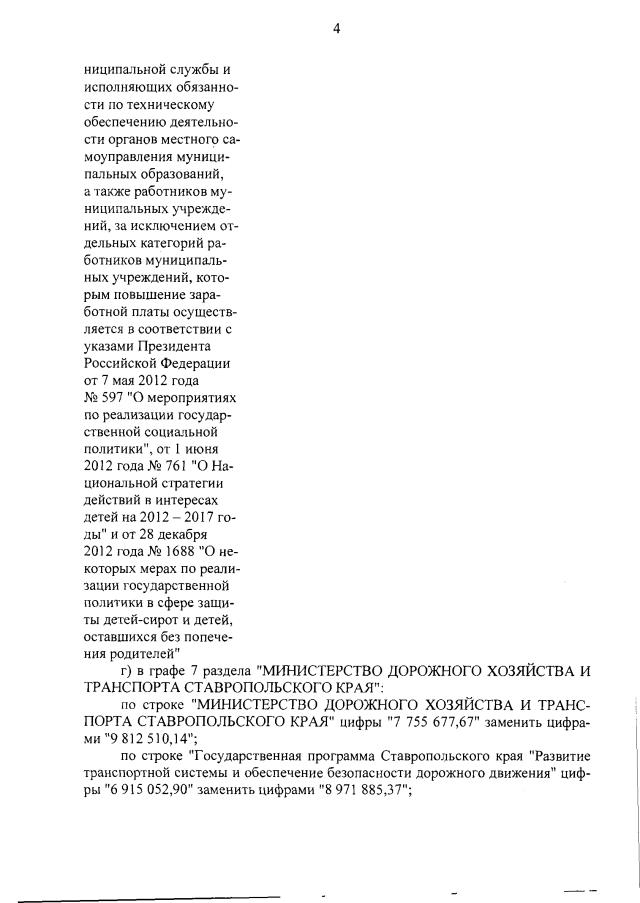 4

ниципальной службы и исполняющих обязанности по техническому обеспечению деятельности органов местного самоуправления муниципальных образований, а также работников муниципальных учреждений, за исключением отдельных категорий работников муниципальных учреждений, которым повышение заработной платы осуществляется в соответствии с указами Президента Российской Федерации от 7 мая 2012 года № 597 "О мероприятиях по реализации государственной социальной политики", от 1 июня 2012 года № 761 "О Национальной стратегии действий в интересах детей на 2012 – 2017 годы" и от 28 декабря 2012 года № 1688 "О некоторых мерах по реализации государственной политики в сфере защиты детей-сирот и детей, оставшихся без попечения родителей"

г) в графе 7 раздела "МИНИСТЕРСТВО ДОРОЖНОГО ХОЗЯЙСТВА И ТРАНСПОРТА СТАВРОПОЛЬСКОГО КРАЯ":

по строке "МИНИСТЕРСТВО ДОРОЖНОГО ХОЗЯЙСТВА И ТРАНСПОРТА СТАВРОПОЛЬСКОГО КРАЯ" цифры "7 755 677,67" заменить цифрами "9 812 510,14";

по строке "Государственная программа Ставропольского края "Развитие транспортной системы и обеспечение безопасности дорожного движения" цифры "6 915 052,90" заменить цифрами "8 971 885,37";